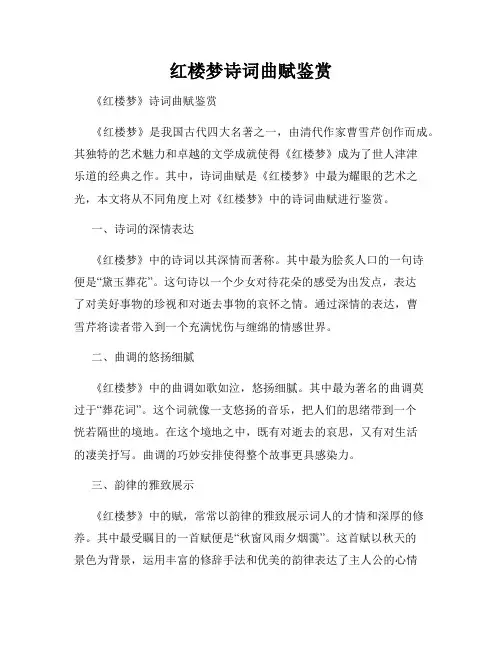 红楼梦诗词曲赋鉴赏

《红楼梦》诗词曲赋鉴赏

《红楼梦》是我国古代四大名著之一，由清代作家曹雪芹创作而成。其独特的艺术魅力和卓越的文学成就使得《红楼梦》成为了世人津津乐道的经典之作。其中，诗词曲赋是《红楼梦》中最为耀眼的艺术之光，本文将从不同角度上对《红楼梦》中的诗词曲赋进行鉴赏。

一、诗词的深情表达

《红楼梦》中的诗词以其深情而著称。其中最为脍炙人口的一句诗便是“黛玉葬花”。这句诗以一个少女对待花朵的感受为出发点，表达了对美好事物的珍视和对逝去事物的哀怀之情。通过深情的表达，曹雪芹将读者带入到一个充满忧伤与缠绵的情感世界。

二、曲调的悠扬细腻

《红楼梦》中的曲调如歌如泣，悠扬细腻。其中最为著名的曲调莫过于“葬花词”。这个词就像一支悠扬的音乐，把人们的思绪带到一个恍若隔世的境地。在这个境地之中，既有对逝去的哀思，又有对生活的凄美抒写。曲调的巧妙安排使得整个故事更具感染力。

三、韵律的雅致展示

《红楼梦》中的赋，常常以韵律的雅致展示词人的才情和深厚的修养。其中最受瞩目的一首赋便是“秋窗风雨夕烟霭”。这首赋以秋天的景色为背景，运用丰富的修辞手法和优美的韵律表达了主人公的心情